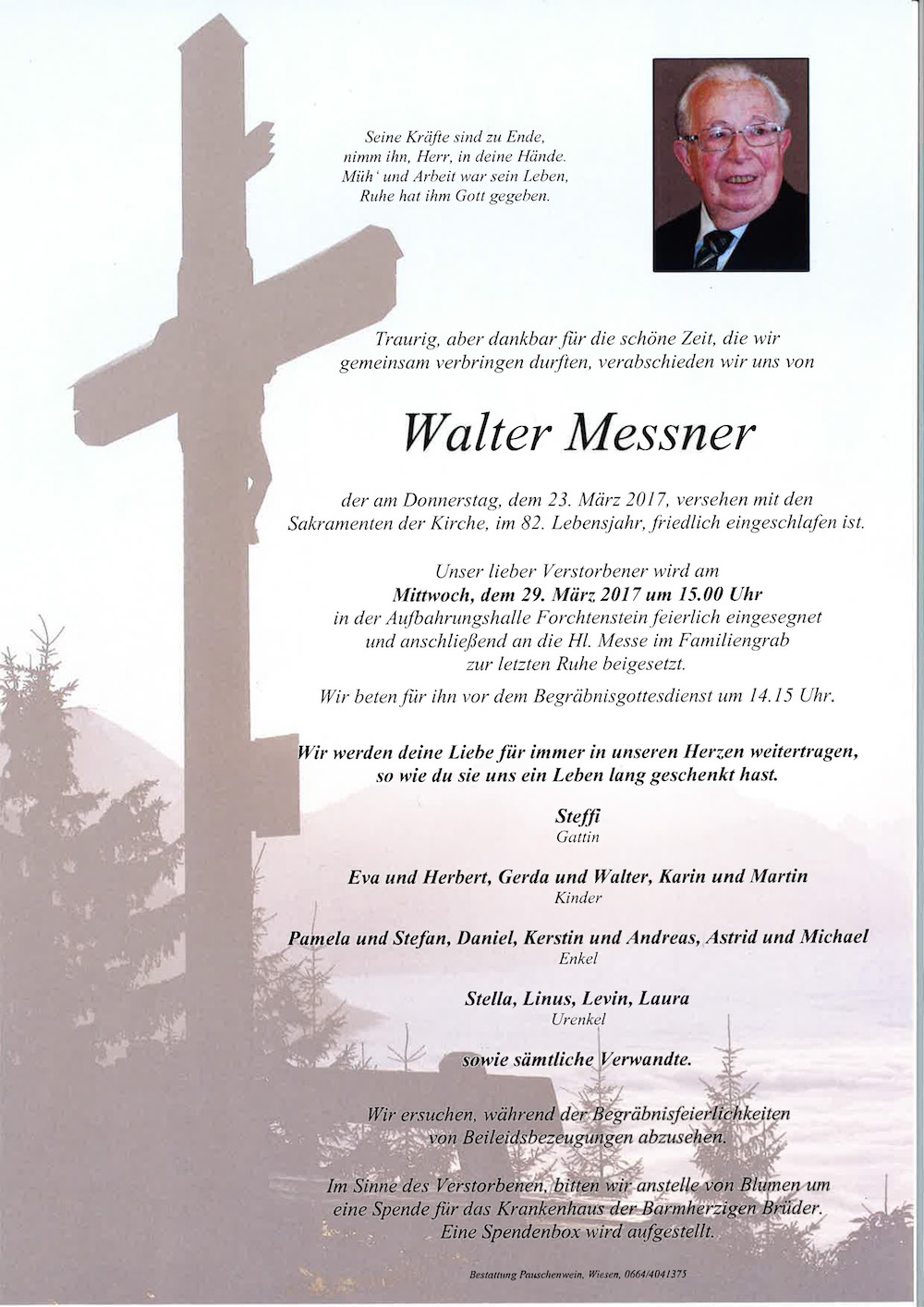 Seine Kräfte sind zu Ende,
nimm ihn, Herr, in deine Hände.
Müh' und Arbeit war sein Leben,
Ruhe hat ihm Gott gegeben.

Traurig, aber dankbar für die schöne Zeit, die wir gemeinsam verbringen durften, verabschieden wir uns von

Walter Messner

der am Donnerstag, dem 23. März 2017, versehen mit den Sakramenten der Kirche, im 82. Lebensjahr, friedlich eingeschlafen ist.

Unser lieber Verstorbener wird am
Mittwoch, dem 29. März 2017 um 15.00 Uhr
in der Aufbahrungshalle Forchtenstein feierlich eingesegnet und anschließend an die Hl. Messe im Familiengrab zur letzten Ruhe beigesetzt.

Wir beten für ihn vor dem Begräbnisgottesdienst um 14.15 Uhr.

Wir werden deine Liebe für immer in unseren Herzen weitertragen, so wie du sie uns ein Leben lang geschenkt hast.

Steffi
Gattin

Eva und Herbert, Gerda und Walter, Karin und Martin
Kinder

Pamela und Stefan, Daniel, Kerstin und Andreas, Astrid und Michael
Enkel

Stella, Linus, Levin, Laura
Urenkel

sowie sämtliche Verwandte.

Wir ersuchen, während der Begräbnisfeierlichkeiten von Beileidsbezeugungen abzusehen.

Im Sinne des Verstorbenen, bitten wir anstelle von Blumen um eine Spende für das Krankenhaus der Barmherzigen Brüder. Eine Spendenbox wird aufgestellt.

Bestattung Pauschenwein, Wiesen, 0664/4041375